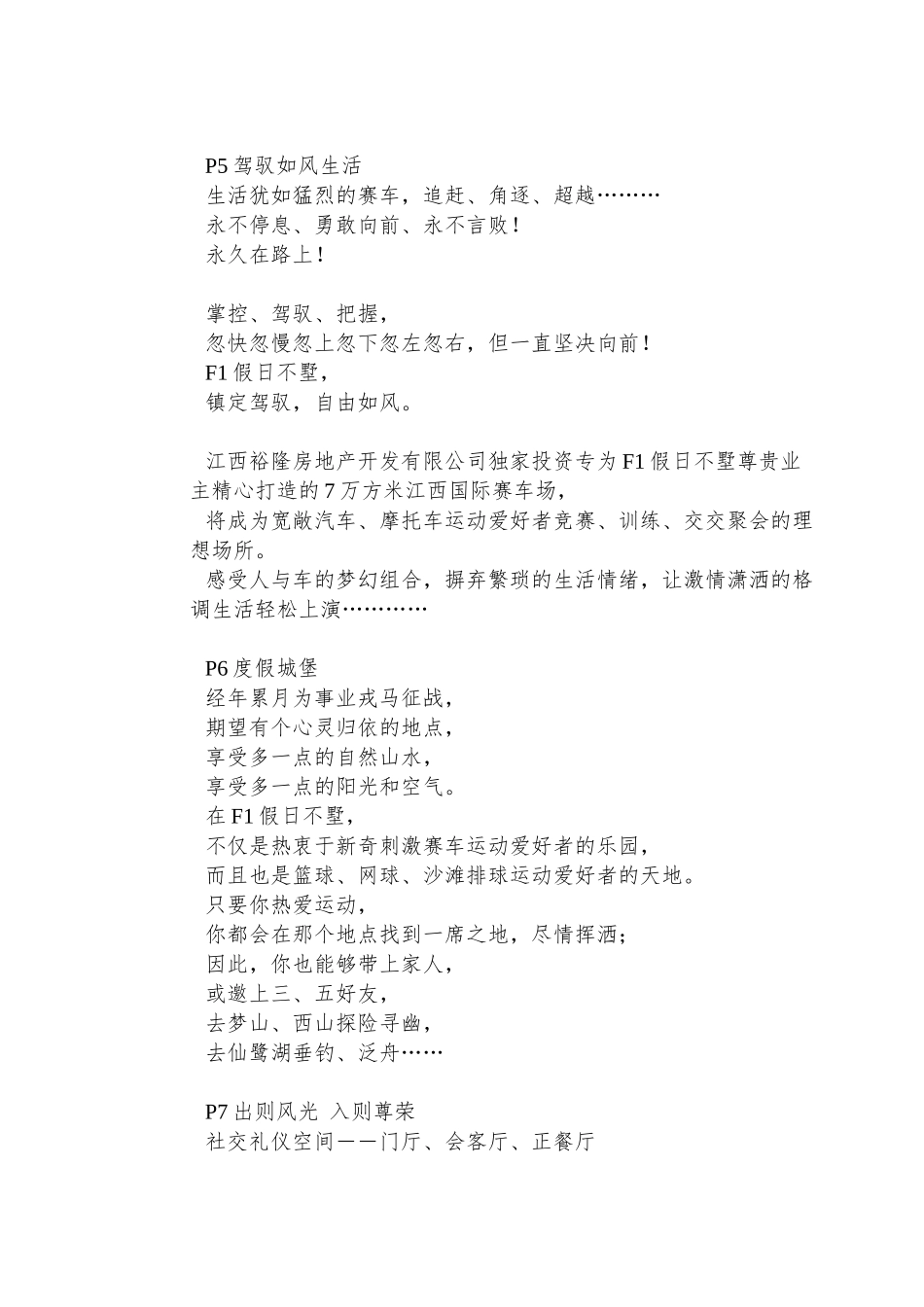 P5 驾驭如风生活
生活犹如猛烈的赛车，追赶、角逐、超越………
永不停息、勇敢向前、永不言败！
永久在路上！

掌控、驾驭、把握，
忽快忽慢忽上忽下忽左忽右，但一直坚决向前！
F1 假日不墅，
镇定驾驭，自由如风。

江西裕隆房地产开发有限公司独家投资专为 F1 假日不墅尊贵业主精心打造的 7 万方米江西国际赛车场，
将成为宽敞汽车、摩托车运动爱好者竞赛、训练、交交聚会的理想场所。
感受人与车的梦幻组合，摒弃繁琐的生活情绪，让激情潇洒的格调生活轻松上演…………

P6 度假城堡
经年累月为事业戎马征战，
期望有个心灵归依的地点，
享受多一点的自然山水，
享受多一点的阳光和空气。
在 F1 假日不墅，
不仅是热衷于新奇刺激赛车运动爱好者的乐园，
而且也是篮球、网球、沙滩排球运动爱好者的天地。
只要你热爱运动，
你都会在那个地点找到一席之地，尽情挥洒；
因此，你也能够带上家人，
或邀上三、五好友，
去梦山、西山探险寻幽，
去仙鹭湖垂钓、泛舟……

P7 出则风光 入则尊荣
社交礼仪空间——门厅、会客厅、正餐厅